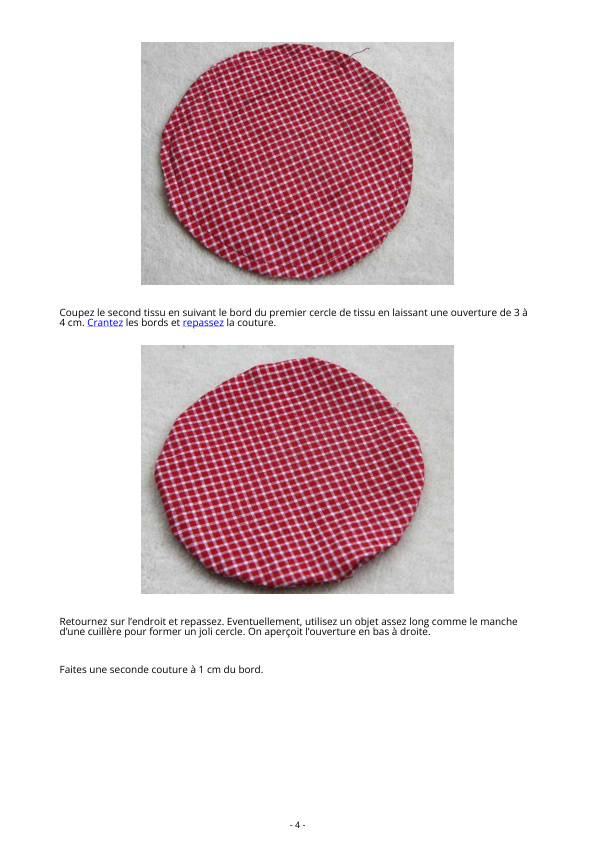 Coupez le second tissu en suivant le bord du premier cercle de tissu en laissant une ouverture de 3 à 4 cm. Crantez les bords et repassez la couture.

Retournez sur l'endroit et repassez. Eventuellement, utilisez un objet assez long comme le manche d'une cuillère pour former un joli cercle. On aperçoit l'ouverture en bas à droite.

Faites une seconde couture à 1 cm du bord.

- 4 -